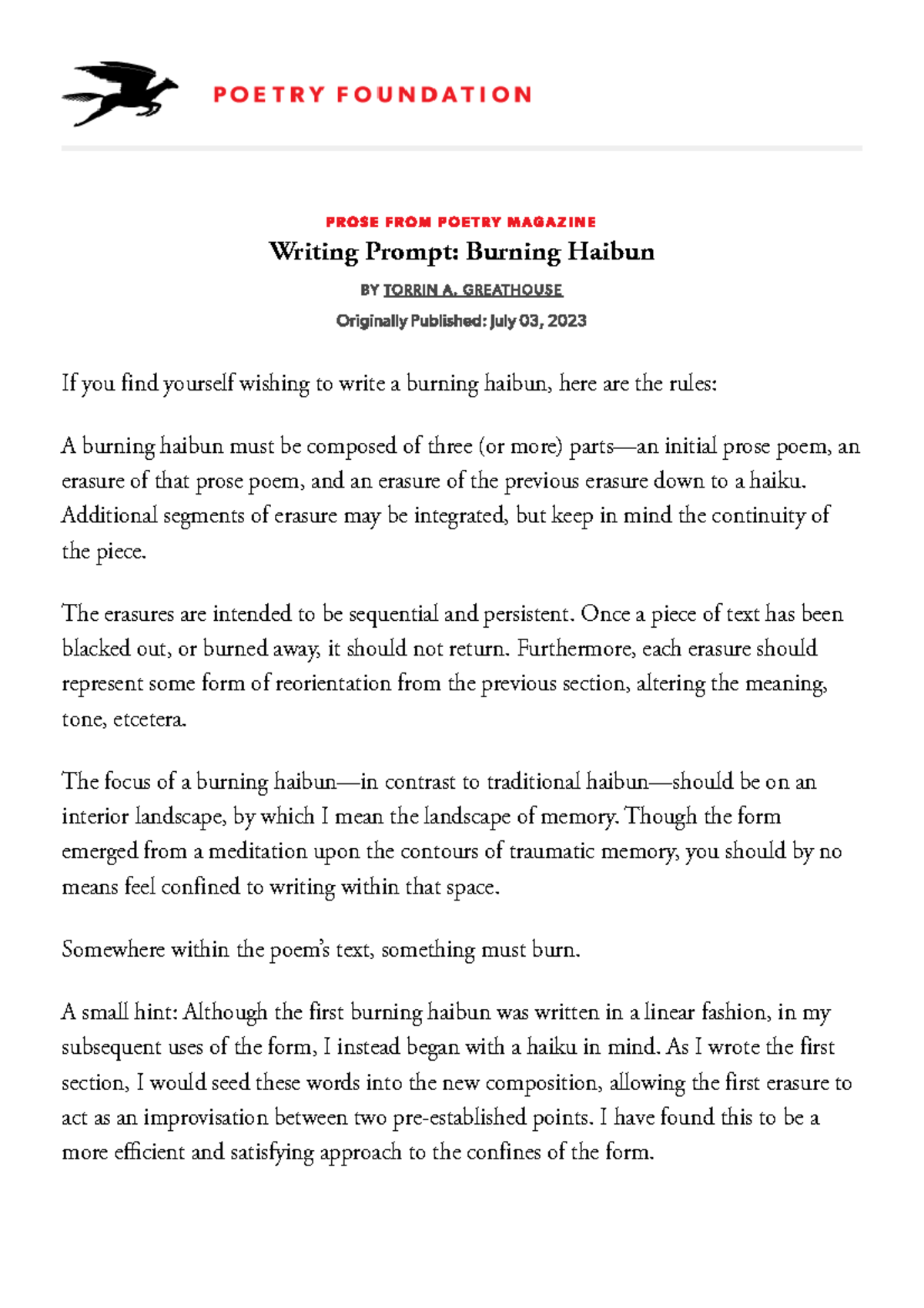 POETRY FOUNDATION

PROSE FROM POETRY MAGAZINE

Writing Prompt: Burning Haibun

BY TORRIN A. GREATHOUSE

Originally Published: July 03, 2023

If you find yourself wishing to write a burning haibun, here are the rules:

A burning haibun must be composed of three (or more) parts—an initial prose poem, an erasure of that prose poem, and an erasure of the previous erasure down to a haiku. Additional segments of erasure may be integrated, but keep in mind the continuity of the piece.

The erasures are intended to be sequential and persistent. Once a piece of text has been blacked out, or burned away, it should not return. Furthermore, each erasure should represent some form of reorientation from the previous section, altering the meaning, tone, etcetera.

The focus of a burning haibun—in contrast to traditional haibun—should be on an interior landscape, by which I mean the landscape of memory. Though the form emerged from a meditation upon the contours of traumatic memory, you should by no means feel confined to writing within that space.

Somewhere within the poem's text, something must burn.

A small hint: Although the first burning haibun was written in a linear fashion, in my subsequent uses of the form, I instead began with a haiku in mind. As I wrote the first section, I would seed these words into the new composition, allowing the first erasure to act as an improvisation between two pre-established points. I have found this to be a more efficient and satisfying approach to the confines of the form.